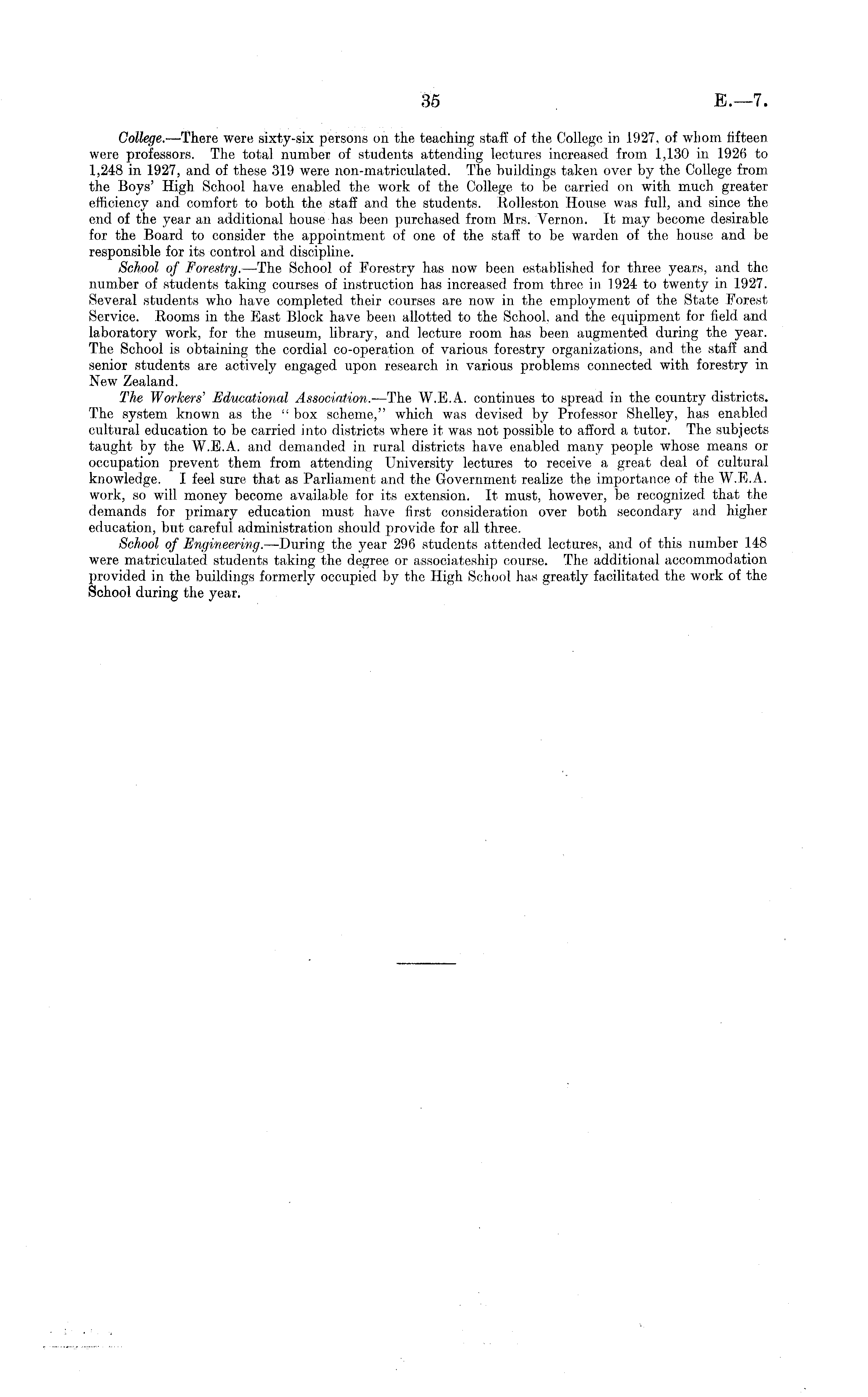 35 E.—7.

College.—There were sixty-six persons on the teaching staff of the College in 1927, of whom fifteen were professors. The total number of students attending lectures increased from 1,130 in 1926 to 1,248 in 1927, and of these 319 were non-matriculated. The buildings taken over by the College from the Boys' High School have enabled the work of the College to be carried on with much greater efficiency and comfort to both the staff and the students. Rolleston House was full, and since the end of the year an additional house has been purchased from Mrs. Vernon. It may become desirable for the Board to consider the appointment of one of the staff to be warden of the house and be responsible for its control and discipline.

School of Forestry.—The School of Forestry has now been established for three years, and the number of students taking courses of instruction has increased from three in 1924 to twenty in 1927. Several students who have completed their courses are now in the employment of the State Forest Service. Rooms in the East Block have been allotted to the School, and the equipment for field and laboratory work, for the museum, library, and lecture room has been augmented during the year. The School is obtaining the cordial co-operation of various forestry organizations, and the staff and senior students are actively engaged upon research in various problems connected with forestry in New Zealand.

The Workers' Educational Association.—The W.E.A. continues to spread in the country districts. The system known as the "box scheme," which was devised by Professor Shelley, has enabled cultural education to be carried into districts where it was not possible to afford a tutor. The subjects taught by the W.E.A. and demanded in rural districts have enabled many people whose means or occupation prevent them from attending University lectures to receive a great deal of cultural knowledge. I feel sure that as Parliament and the Government realize the importance of the W.E.A. work, so will money become available for its extension. It must, however, be recognized that the demands for primary education must have first consideration over both secondary and higher education, but careful administration should provide for all three.

School of Engineering.—During the year 296 students attended lectures, and of this number 148 were matriculated students taking the degree or associateship course. The additional accommodation provided in the buildings formerly occupied by the High School has greatly facilitated the work of the School during the year.